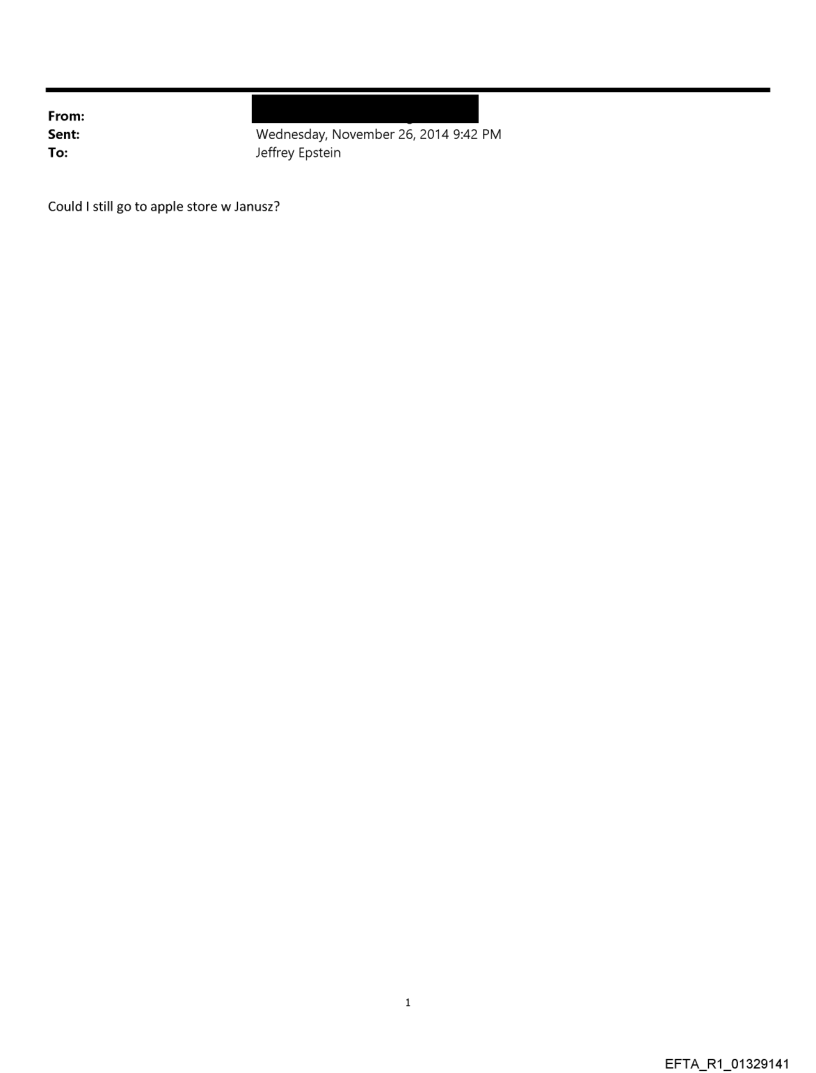 From:
Sent: Wednesday, November 26, 2014 9:42 PM
To: Jeffrey Epstein

Could I still go to apple store w Janusz?

1

EFTA_R1_01329141